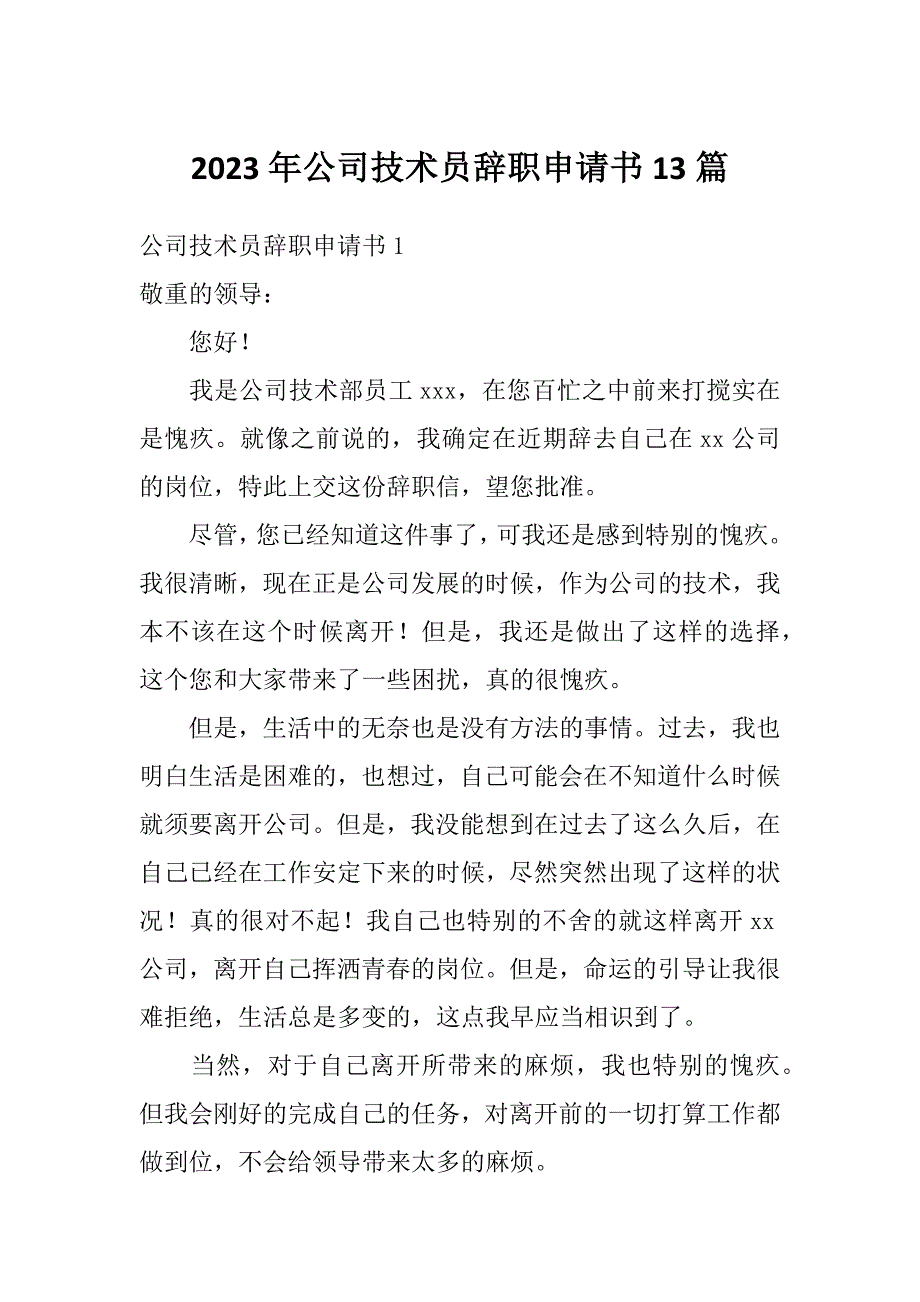 2023年公司技术员辞职申请书13篇

公司技术员辞职申请书1

敬重的领导：

您好！

我是公司技术部员工xxx，在您百忙之中前来打搅实在是愧疚。就像之前说的，我确定在近期辞去自己在xx公司的岗位，特此上交这份辞职信，望您批准。

尽管，您已经知道这件事了，可我还是感到特别的愧疚。我很清晰，现在正是公司发展的时候，作为公司的技术，我本不该在这个时候离开！但是，我还是做出了这样的选择，这个您和大家带来了一些困扰，真的很愧疚。

但是，生活中的无奈也是没有方法的事情。过去，我也明白生活是困难的，也想过，自己可能会在不知道什么时候就须要离开公司。但是，我没能想到在过去了这么久后，在自己已经在工作安定下来的时候，尽然突然出现了这样的状况！真的很对不起！我自己也特别的不舍的就这样离开xx公司，离开自己挥洒青春的岗位。但是，命运的引导让我很难拒绝，生活总是多变的，这点我早应当相识到了。

当然，对于自己离开所带来的麻烦，我也特别的愧疚。但我会刚好的完成自己的任务，对离开前的一切打算工作都做到位，不会给领导带来太多的麻烦。